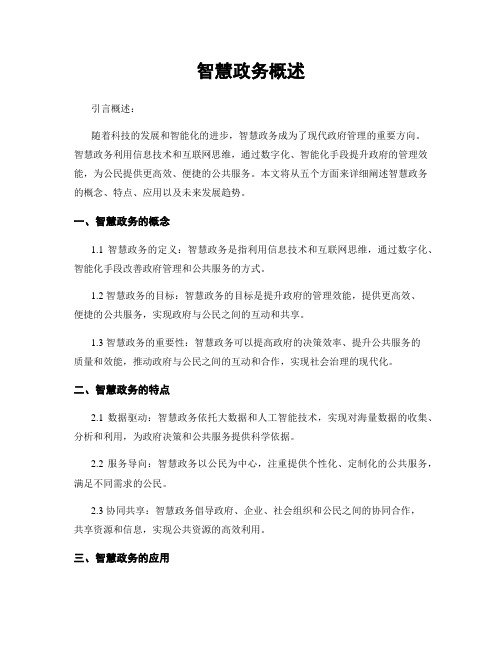 智慧政务概述

引言概述：

随着科技的发展和智能化的进步，智慧政务成为了现代政府管理的重要方向。智慧政务利用信息技术和互联网思维，通过数字化、智能化手段提升政府的管理效能，为公民提供更高效、便捷的公共服务。本文将从五个方面来详细阐述智慧政务的概念、特点、应用以及未来发展趋势。

一、智慧政务的概念

1.1 智慧政务的定义：智慧政务是指利用信息技术和互联网思维，通过数字化、智能化手段改善政府管理和公共服务的方式。

1.2 智慧政务的目标：智慧政务的目标是提升政府的管理效能，提供更高效、便捷的公共服务，实现政府与公民之间的互动和共享。

1.3 智慧政务的重要性：智慧政务可以提高政府的决策效率、提升公共服务的质量和效能，推动政府与公民之间的互动和合作，实现社会治理的现代化。

二、智慧政务的特点

2.1 数据驱动：智慧政务依托大数据和人工智能技术，实现对海量数据的收集、分析和利用，为政府决策和公共服务提供科学依据。

2.2 服务导向：智慧政务以公民为中心，注重提供个性化、定制化的公共服务，满足不同需求的公民。

2.3 协同共享：智慧政务倡导政府、企业、社会组织和公民之间的协同合作，共享资源和信息，实现公共资源的高效利用。

三、智慧政务的应用